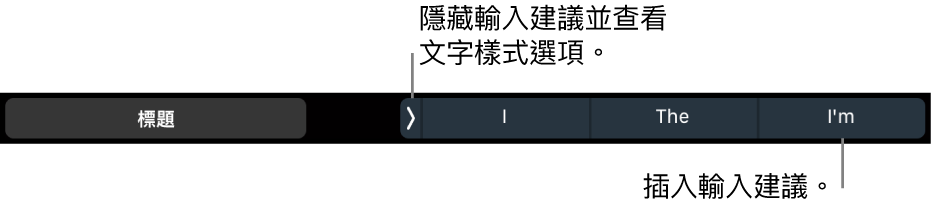 隱藏輸入建議並查看文字樣式選項。

標題

I

The

I'm

插入輸入建議。